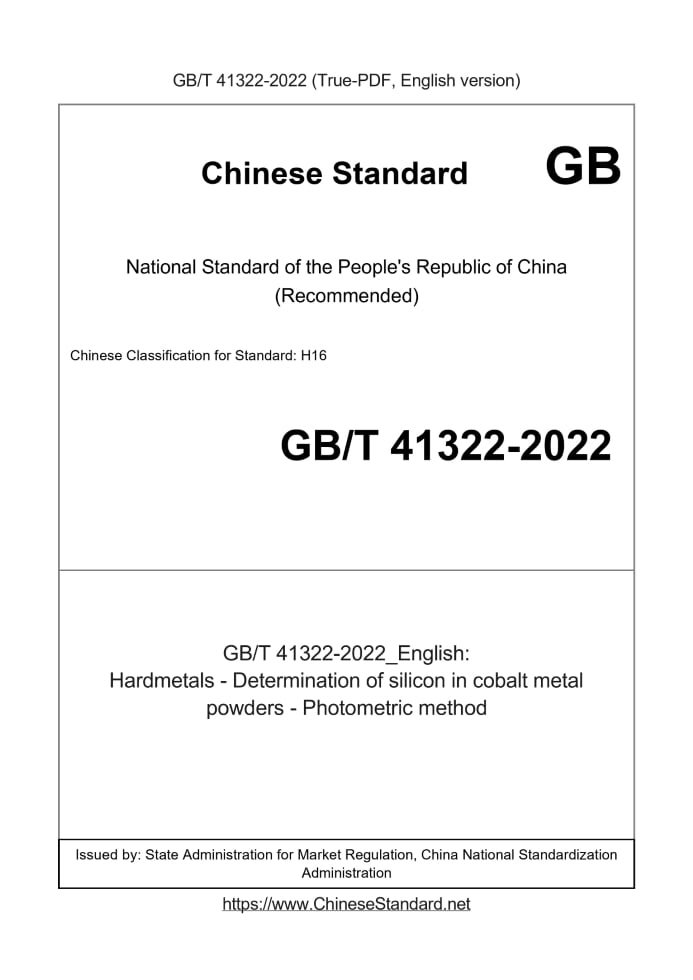 GB/T 41322-2022 (True-PDF, English version)

Chinese Standard GB

National Standard of the People's Republic of China
(Recommended)

Chinese Classification for Standard: H16

GB/T 41322-2022

GB/T 41322-2022_English:
Hardmetals - Determination of silicon in cobalt metal powders - Photometric method

Issued by: State Administration for Market Regulation, China National Standardization Administration

https://www.ChineseStandard.net